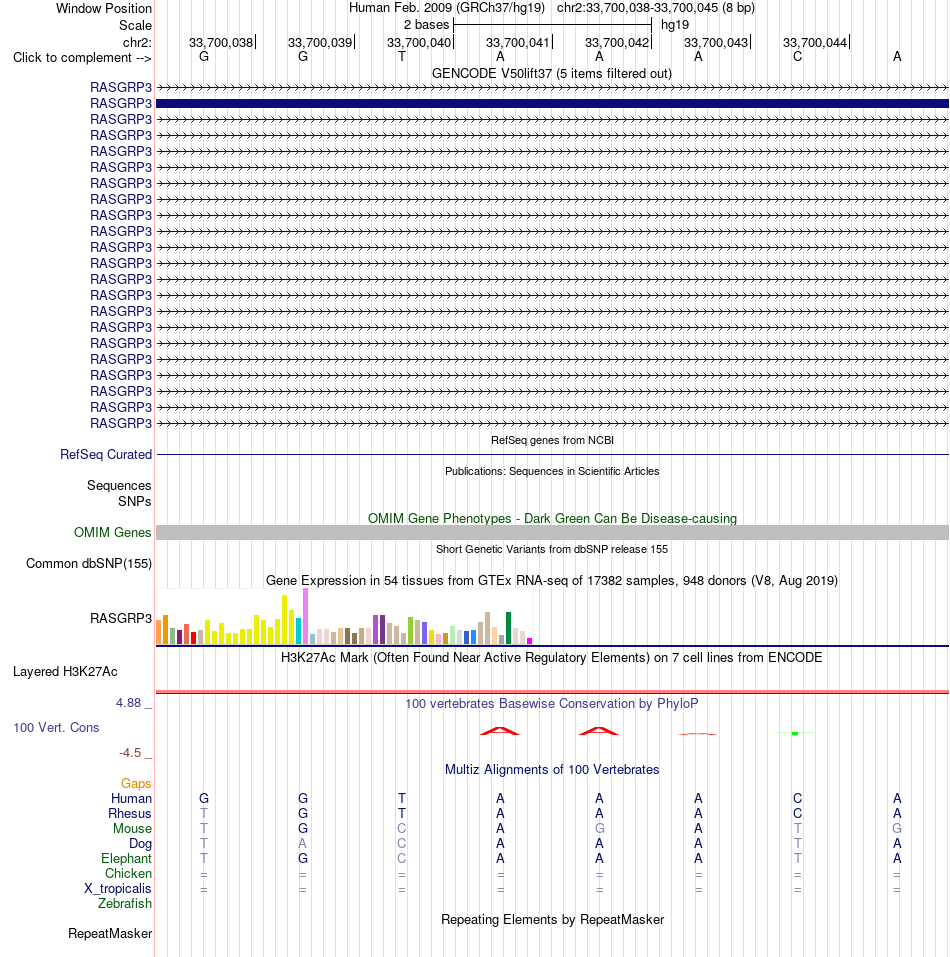 Window Position Human Feb. 2009 (GRCh37/hg19) chr2:33,700,038-33,700,045 (8 bp)
Scale 2 bases hg19
chr2: 33,700,038 33,700,039 33,700,040 33,700,041 33,700,042 33,700,043 33,700,044
Click to complement --> G G T A A A C A
GENCODE V50lift37 (5 items filtered out)
RASGRP3
RASGRP3
RASGRP3
RASGRP3
RASGRP3
RASGRP3
RASGRP3
RASGRP3
RASGRP3
RASGRP3
RASGRP3
RASGRP3
RASGRP3
RASGRP3
RASGRP3
RASGRP3
RASGRP3
RASGRP3
RASGRP3
RASGRP3
RASGRP3
RASGRP3
RefSeq genes from NCBI
RefSeq Curated
Publications: Sequences in Scientific Articles
Sequences
SNPs
OMIM Gene Phenotypes - Dark Green Can Be Disease-causing
OMIM Genes
Short Genetic Variants from dbSNP release 155
Common dbSNP(155)
Gene Expression in 54 tissues from GTEx RNA-seq of 17382 samples, 948 donors (V8, Aug 2019)
RASGRP3
H3K27Ac Mark (Often Found Near Active Regulatory Elements) on 7 cell lines from ENCODE
Layered H3K27Ac
4.88 _
100 vertebrates Basewise Conservation by PhyloP
100 Vert. Cons
-4.5 _
Multiz Alignments of 100 Vertebrates
Gaps
Human G G T A A A C A
Rhesus T G T A A A C A
Mouse T G C A G A T G
Dog T A C A A A T A
Elephant T G C A A A T A
Chicken = = = = = = = =
X_tropicalis = = = = = = = =
Zebrafish
Repeating Elements by RepeatMasker
RepeatMasker